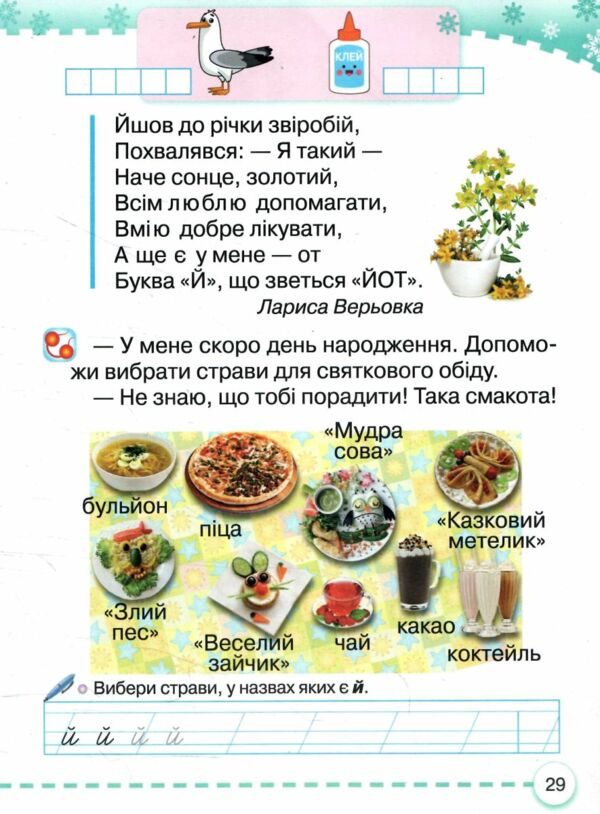 КЛЕЙ

Йшов до річки звіробій,
Похвалявся: — Я такий —
Наче сонце, золотий,
Всім люблю допомагати,
Вмію добре лікувати,
А ще є у мене — от
Буква «Й», що зветься «ЙОТ».
Лариса Верьовка

— У мене скоро день народження. Допоможи вибрати страви для святкового обіду.
— Не знаю, що тобі порадити! Така смакота!

бульйон
піца
«Мудра сова»
«Казковий метелик»
«Злий пес»
«Веселий зайчик»
чай
какао
коктейль

Вибери страви, у назвах яких є й.

й й й й

29